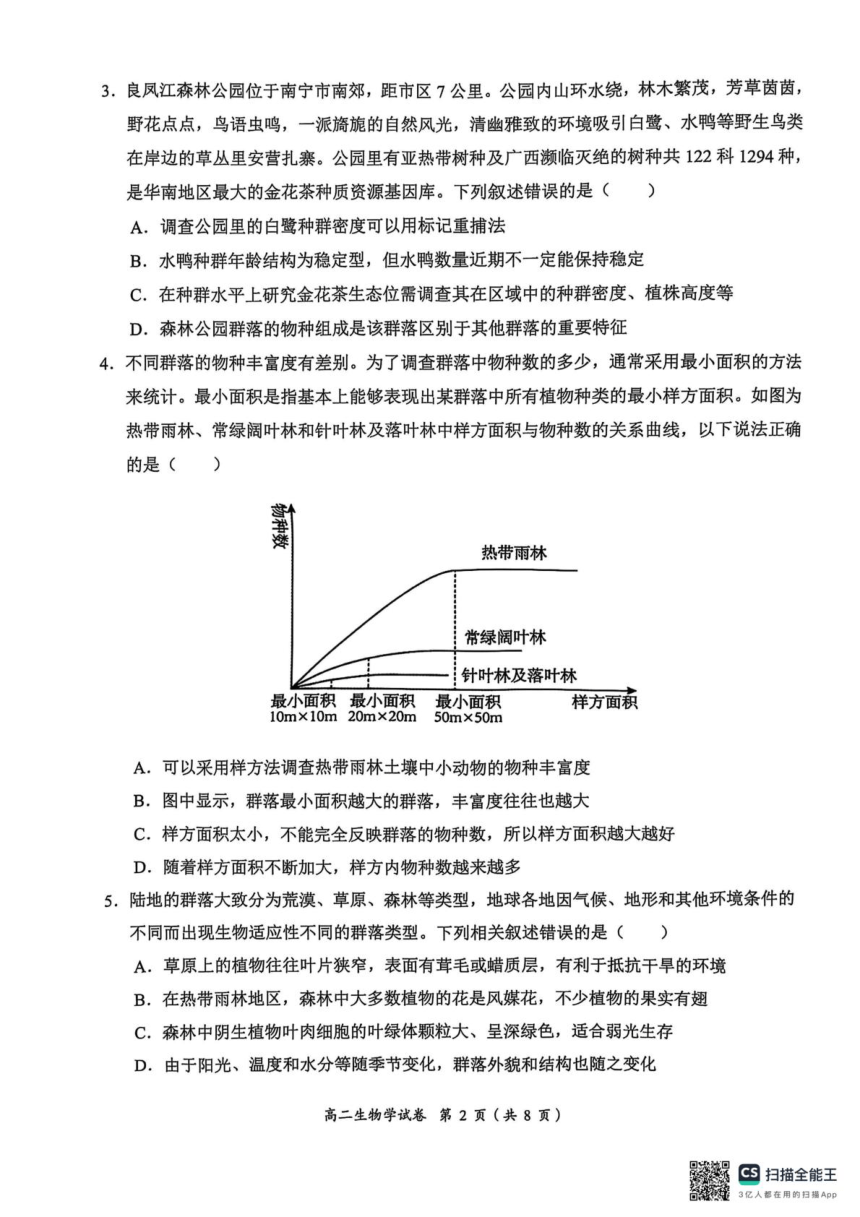 3．良凤江森林公园位于南宁市南郊，距市区 7 公里。公园内山环水绕，林木繁茂，芳草茵茵，野花点点，鸟语虫鸣，一派旖旎的自然风光，清幽雅致的环境吸引白鹭、水鸭等野生鸟类在岸边的草丛里安营扎寨。公园里有亚热带树种及广西濒临灭绝的树种共 122 科 1294 种，是华南地区最大的金花茶种质资源基因库。下列叙述错误的是（　　）

A．调查公园里的白鹭种群密度可以用标记重捕法

B．水鸭种群年龄结构为稳定型，但水鸭数量近期不一定能保持稳定

C．在种群水平上研究金花茶生态位需调查其在区域中的种群密度、植株高度等

D．森林公园群落的物种组成是该群落区别于其他群落的重要特征

4．不同群落的物种丰富度有差别。为了调查群落中物种数的多少，通常采用最小面积的方法来统计。最小面积是指基本上能够表现出某群落中所有植物种类的最小样方面积。如图为热带雨林、常绿阔叶林和针叶林及落叶林中样方面积与物种数的关系曲线，以下说法正确的是（　　）

物种数
热带雨林
常绿阔叶林
针叶林及落叶林
最小面积 10m×10m
最小面积 20m×20m
最小面积 50m×50m
样方面积

A．可以采用样方法调查热带雨林土壤中小动物的物种丰富度

B．图中显示，群落最小面积越大的群落，丰富度往往也越大

C．样方面积太小，不能完全反映群落的物种数，所以样方面积越大越好

D．随着样方面积不断加大，样方内物种数越来越多

5．陆地的群落大致分为荒漠、草原、森林等类型，地球各地因气候、地形和其他环境条件的不同而出现生物适应性不同的群落类型。下列相关叙述错误的是（　　）

A．草原上的植物往往叶片狭窄，表面有茸毛或蜡质层，有利于抵抗干旱的环境

B．在热带雨林地区，森林中大多数植物的花是风媒花，不少植物的果实有翅

C．森林中阴生植物叶肉细胞的叶绿体颗粒大、呈深绿色，适合弱光生存

D．由于阳光、温度和水分等随季节变化，群落外貌和结构也随之变化

高二生物学试卷　第 2 页（共 8 页）

CS 扫描全能王
3亿人都在用的扫描App